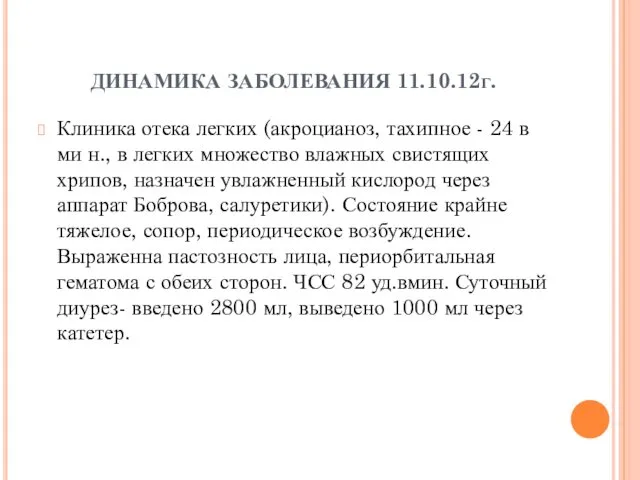 ДИНАМИКА ЗАБОЛЕВАНИЯ 11.10.12г.

Клиника отека легких (акроцианоз, тахипное - 24 в ми н., в легких множество влажных свистящих хрипов, назначен увлажненный кислород через аппарат Боброва, салуретики). Состояние крайне тяжелое, сопор, периодическое возбуждение. Выраженна пастозность лица, периорбитальная гематома с обеих сторон. ЧСС 82 уд.вмин. Суточный диурез- введено 2800 мл, выведено 1000 мл через катетер.